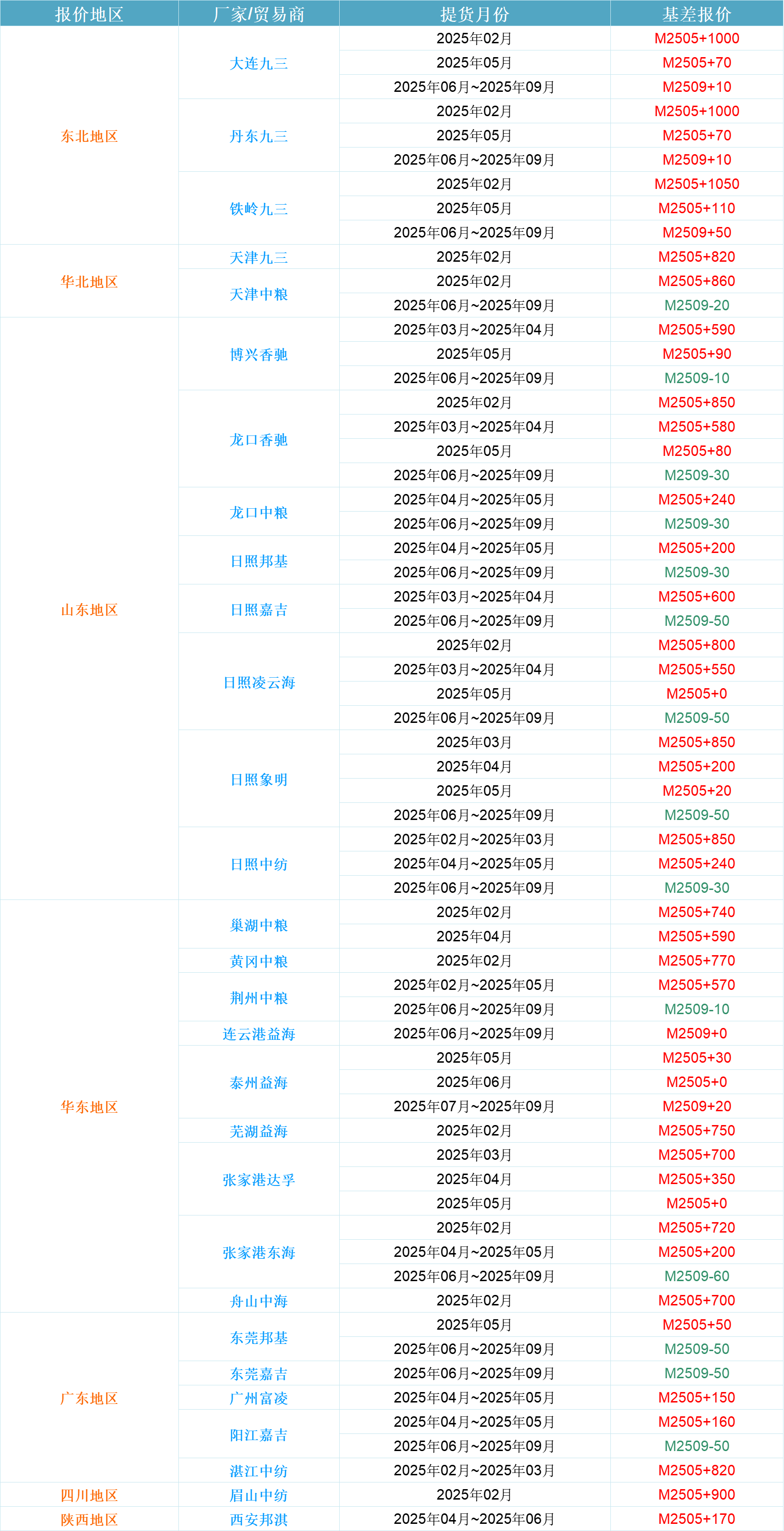 | 报价地区 | 厂家/贸易商 | 提货月份 | 基差报价 |
|---|---|---|---|
| 东北地区 | 大连九三 | 2025年02月 | M2505+1000 |
| | | 2025年05月 | M2505+70 |
| | | 2025年06月~2025年09月 | M2509+10 |
| | 丹东九三 | 2025年02月 | M2505+1000 |
| | | 2025年05月 | M2505+70 |
| | | 2025年06月~2025年09月 | M2509+10 |
| | 铁岭九三 | 2025年02月 | M2505+1050 |
| | | 2025年05月 | M2505+110 |
| | | 2025年06月~2025年09月 | M2509+50 |
| 华北地区 | 天津九三 | 2025年02月 | M2505+820 |
| | 天津中粮 | 2025年02月 | M2505+860 |
| | | 2025年06月~2025年09月 | M2509-20 |
| 山东地区 | 博兴香驰 | 2025年03月~2025年04月 | M2505+590 |
| | | 2025年05月 | M2505+90 |
| | | 2025年06月~2025年09月 | M2509-10 |
| | 龙口香驰 | 2025年02月 | M2505+850 |
| | | 2025年03月~2025年04月 | M2505+580 |
| | | 2025年05月 | M2505+80 |
| | | 2025年06月~2025年09月 | M2509-30 |
| | 龙口中粮 | 2025年04月~2025年05月 | M2505+240 |
| | | 2025年06月~2025年09月 | M2509-30 |
| | 日照邦基 | 2025年04月~2025年05月 | M2505+200 |
| | | 2025年06月~2025年09月 | M2509-30 |
| | 日照嘉吉 | 2025年03月~2025年04月 | M2505+600 |
| | | 2025年06月~2025年09月 | M2509-50 |
| | 日照凌云海 | 2025年02月 | M2505+800 |
| | | 2025年03月~2025年04月 | M2505+550 |
| | | 2025年05月 | M2505+0 |
| | | 2025年06月~2025年09月 | M2509-50 |
| | 日照象明 | 2025年03月 | M2505+850 |
| | | 2025年04月 | M2505+200 |
| | | 2025年05月 | M2505+20 |
| | | 2025年06月~2025年09月 | M2509-50 |
| | 日照中纺 | 2025年02月~2025年03月 | M2505+850 |
| | | 2025年04月~2025年05月 | M2505+240 |
| | | 2025年06月~2025年09月 | M2509-30 |
| 华东地区 | 巢湖中粮 | 2025年02月 | M2505+740 |
| | | 2025年04月 | M2505+590 |
| | 黄冈中粮 | 2025年02月 | M2505+770 |
| | 荆州中粮 | 2025年02月~2025年05月 | M2505+570 |
| | | 2025年06月~2025年09月 | M2509-10 |
| | 连云港益海 | 2025年06月~2025年09月 | M2509+0 |
| | 泰州益海 | 2025年05月 | M2505+30 |
| | | 2025年06月 | M2505+0 |
| | | 2025年07月~2025年09月 | M2509+20 |
| | 芜湖益海 | 2025年02月 | M2505+750 |
| | 张家港达孚 | 2025年03月 | M2505+700 |
| | | 2025年04月 | M2505+350 |
| | | 2025年05月 | M2505+0 |
| | 张家港东海 | 2025年02月 | M2505+720 |
| | | 2025年04月~2025年05月 | M2505+200 |
| | | 2025年06月~2025年09月 | M2509-60 |
| | 舟山中海 | 2025年02月 | M2505+700 |
| 广东地区 | 东莞邦基 | 2025年05月 | M2505+50 |
| | | 2025年06月~2025年09月 | M2509-50 |
| | 东莞嘉吉 | 2025年06月~2025年09月 | M2509-50 |
| | 广州富凌 | 2025年04月~2025年05月 | M2505+150 |
| | 阳江嘉吉 | 2025年04月~2025年05月 | M2505+160 |
| | | 2025年06月~2025年09月 | M2509-50 |
| | 湛江中纺 | 2025年02月~2025年03月 | M2505+820 |
| 四川地区 | 眉山中纺 | 2025年02月 | M2505+900 |
| 陕西地区 | 西安邦淇 | 2025年04月~2025年06月 | M2505+170 |